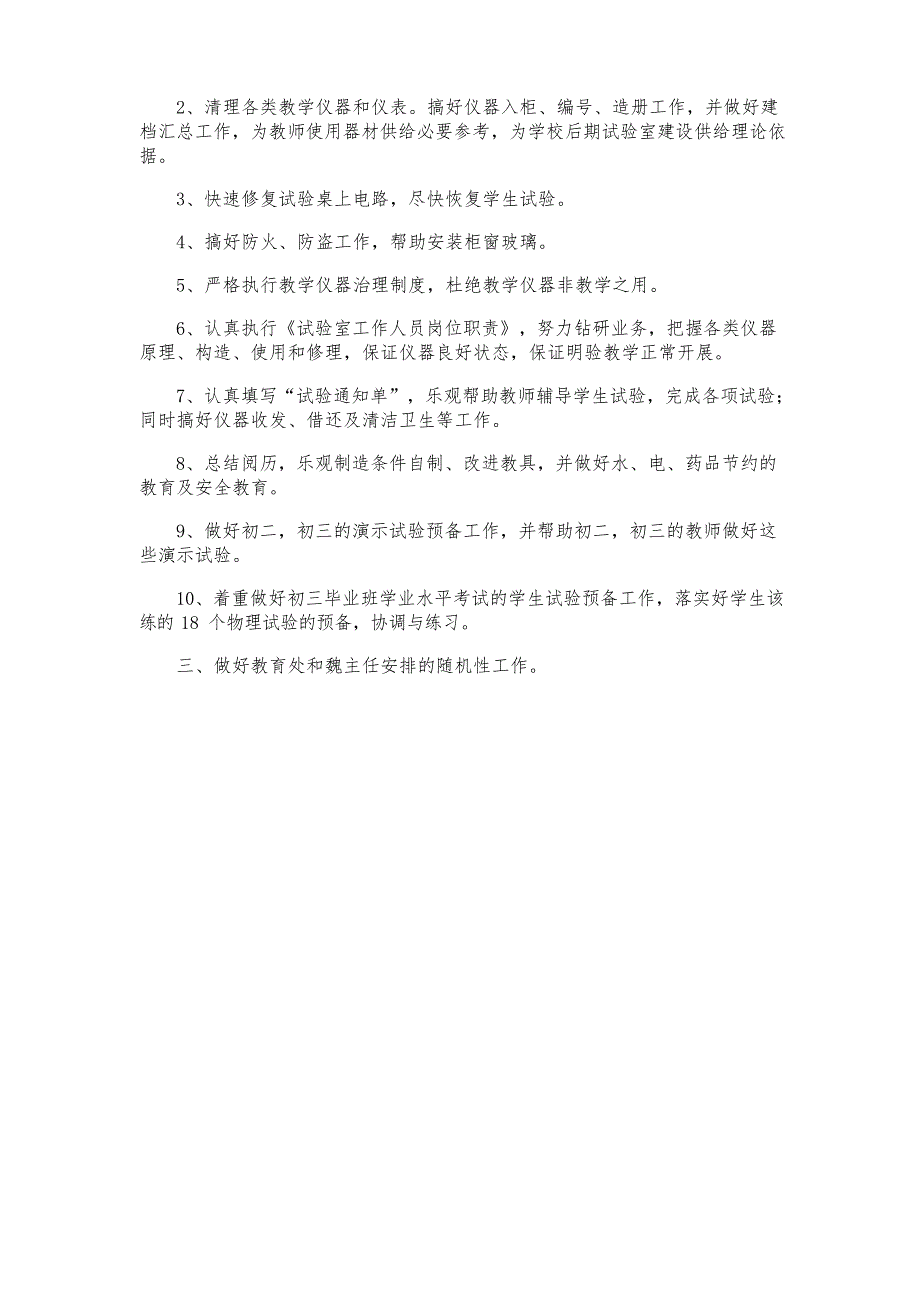 2、清理各类教学仪器和仪表。搞好仪器入柜、编号、造册工作，并做好建档汇总工作，为教师使用器材供给必要参考，为学校后期试验室建设供给理论依据。

3、快速修复试验桌上电路，尽快恢复学生试验。

4、搞好防火、防盗工作，帮助安装柜窗玻璃。

5、严格执行教学仪器治理制度，杜绝教学仪器非教学之用。

6、认真执行《试验室工作人员岗位职责》，努力钻研业务，把握各类仪器原理、构造、使用和修理，保证仪器良好状态，保证明验教学正常开展。

7、认真填写“试验通知单”，乐观帮助教师辅导学生试验，完成各项试验；同时搞好仪器收发、借还及清洁卫生等工作。

8、总结阅历，乐观制造条件自制、改进教具，并做好水、电、药品节约的教育及安全教育。

9、做好初二，初三的演示试验预备工作，并帮助初二，初三的教师做好这些演示试验。

10、着重做好初三毕业班学业水平考试的学生试验预备工作，落实好学生该练的 18 个物理试验的预备，协调与练习。

三、做好教育处和魏主任安排的随机性工作。